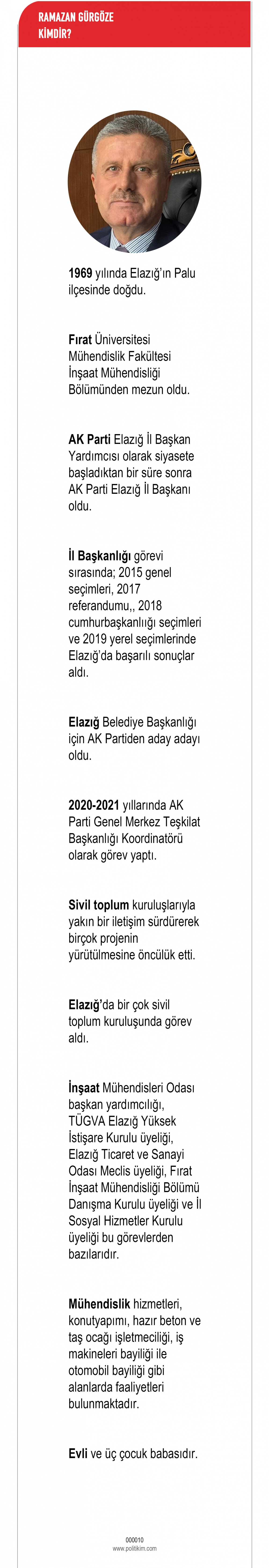 RAMAZAN GÜRGÖZE KİMDİR?

1969 yılında Elazığ'ın Palu ilçesinde doğdu.

Fırat Üniversitesi Mühendislik Fakültesi İnşaat Mühendisliği Bölümünden mezun oldu.

AK Parti Elazığ İl Başkan Yardımcısı olarak siyasete başladıktan bir süre sonra AK Parti Elazığ İl Başkanı oldu.

İl Başkanlığı görevi sırasında; 2015 genel seçimleri, 2017 referandumu,, 2018 cumhurbaşkanlığı seçimleri ve 2019 yerel seçimlerinde Elazığ'da başarılı sonuçlar aldı.

Elazığ Belediye Başkanlığı için AK Partiden aday adayı oldu.

2020-2021 yıllarında AK Parti Genel Merkez Teşkilat Başkanlığı Koordinatörü olarak görev yaptı.

Sivil toplum kuruluşlarıyla yakın bir iletişim sürdürerek birçok projenin yürütülmesine öncülük etti.

Elazığ'da bir çok sivil toplum kuruluşunda görev aldı.

İnşaat Mühendisleri Odası başkan yardımcılığı, TÜGVA Elazığ Yüksek İstişare Kurulu üyeliği, Elazığ Ticaret ve Sanayi Odası Meclis üyeliği, Fırat İnşaat Mühendisliği Bölümü Danışma Kurulu üyeliği ve İl Sosyal Hizmetler Kurulu üyeliği bu görevlerden bazılarıdır.

Mühendislik hizmetleri, konutyapımı, hazır beton ve taş ocağı işletmeciliği, iş makineleri bayiliği ile otomobil bayiliği gibi alanlarda faaliyetleri bulunmaktadır.

Evli ve üç çocuk babasıdır.

000010
www.politikim.com